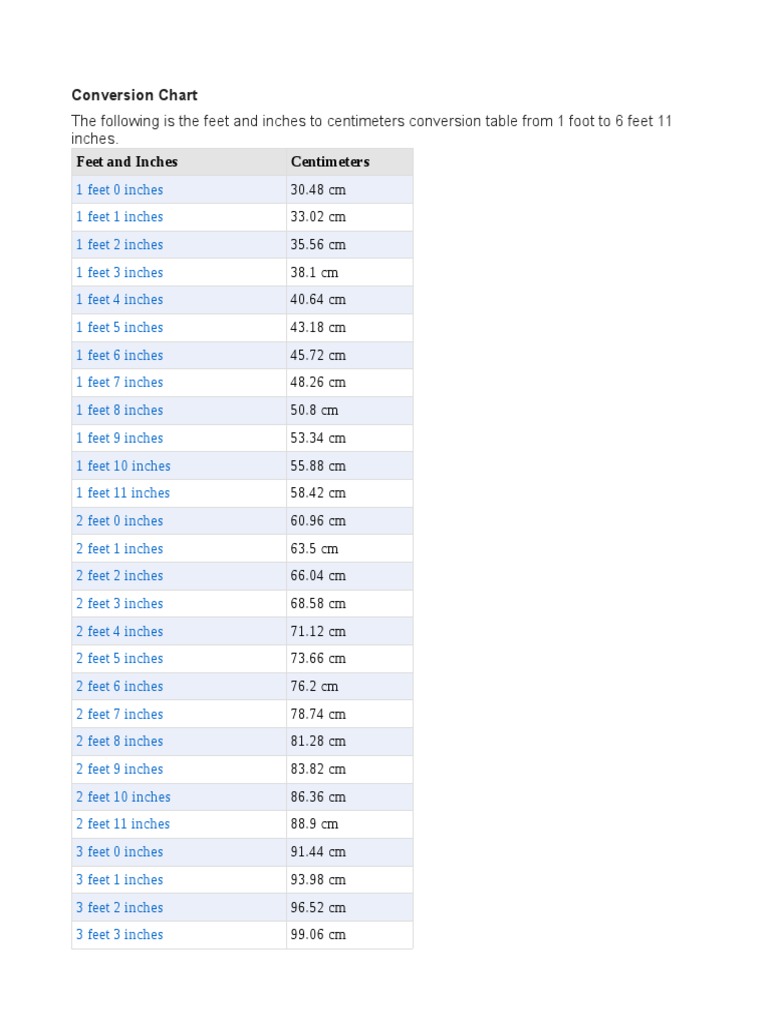 Conversion Chart

The following is the feet and inches to centimeters conversion table from 1 foot to 6 feet 11 inches.

| Feet and Inches | Centimeters |
|---|---|
| 1 feet 0 inches | 30.48 cm |
| 1 feet 1 inches | 33.02 cm |
| 1 feet 2 inches | 35.56 cm |
| 1 feet 3 inches | 38.1 cm |
| 1 feet 4 inches | 40.64 cm |
| 1 feet 5 inches | 43.18 cm |
| 1 feet 6 inches | 45.72 cm |
| 1 feet 7 inches | 48.26 cm |
| 1 feet 8 inches | 50.8 cm |
| 1 feet 9 inches | 53.34 cm |
| 1 feet 10 inches | 55.88 cm |
| 1 feet 11 inches | 58.42 cm |
| 2 feet 0 inches | 60.96 cm |
| 2 feet 1 inches | 63.5 cm |
| 2 feet 2 inches | 66.04 cm |
| 2 feet 3 inches | 68.58 cm |
| 2 feet 4 inches | 71.12 cm |
| 2 feet 5 inches | 73.66 cm |
| 2 feet 6 inches | 76.2 cm |
| 2 feet 7 inches | 78.74 cm |
| 2 feet 8 inches | 81.28 cm |
| 2 feet 9 inches | 83.82 cm |
| 2 feet 10 inches | 86.36 cm |
| 2 feet 11 inches | 88.9 cm |
| 3 feet 0 inches | 91.44 cm |
| 3 feet 1 inches | 93.98 cm |
| 3 feet 2 inches | 96.52 cm |
| 3 feet 3 inches | 99.06 cm |